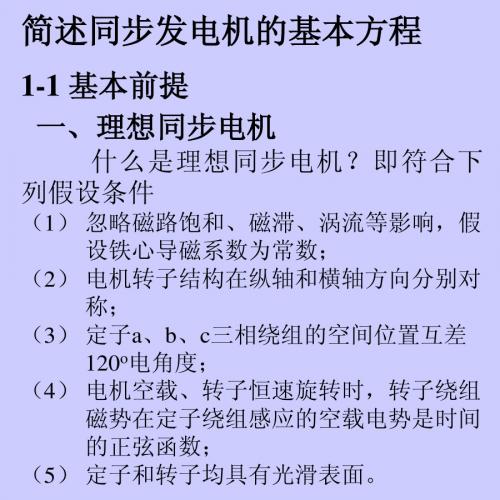 简述同步发电机的基本方程

1-1 基本前提

一、理想同步电机

什么是理想同步电机？即符合下列假设条件

（1） 忽略磁路饱和、磁滞、涡流等影响，假设铁心导磁系数为常数；

（2） 电机转子结构在纵轴和横轴方向分别对称；

（3） 定子a、b、c三相绕组的空间位置互差$120^o$电角度；

（4） 电机空载、转子恒速旋转时，转子绕组磁势在定子绕组感应的空载电势是时间的正弦函数；

（5） 定子和转子均具有光滑表面。